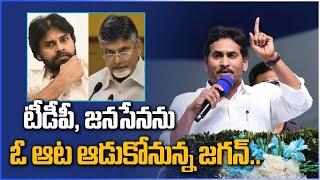 టీడీపీ, జనసేనను
ఓ ఆట ఆడుకోనున్న జగన్..